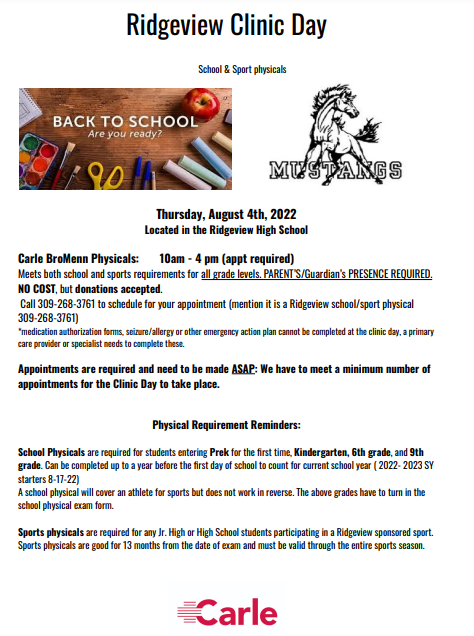 Ridgeview Clinic Day

School & Sport physicals

BACK TO SCHOOL
Are you ready?

MUSTANGS

Thursday, August 4th, 2022
Located in the Ridgeview High School

Carle BroMenn Physicals: 10am - 4 pm (appt required)
Meets both school and sports requirements for all grade levels. PARENT'S/Guardian's PRESENCE REQUIRED. NO COST, but donations accepted.
Call 309-268-3761 to schedule for your appointment (mention it is a Ridgeview school/sport physical 309-268-3761)
*medication authorization forms, seizure/allergy or other emergency action plan cannot be completed at the clinic day, a primary care provider or specialist needs to complete these.

Appointments are required and need to be made ASAP: We have to meet a minimum number of appointments for the Clinic Day to take place.

Physical Requirement Reminders:

School Physicals are required for students entering Prek for the first time, Kindergarten, 6th grade, and 9th grade. Can be completed up to a year before the first day of school to count for current school year ( 2022- 2023 SY starters 8-17-22)
A school physical will cover an athlete for sports but does not work in reverse. The above grades have to turn in the school physical exam form.

Sports physicals are required for any Jr. High or High School students participating in a Ridgeview sponsored sport. Sports physicals are good for 13 months from the date of exam and must be valid through the entire sports season.

Carle